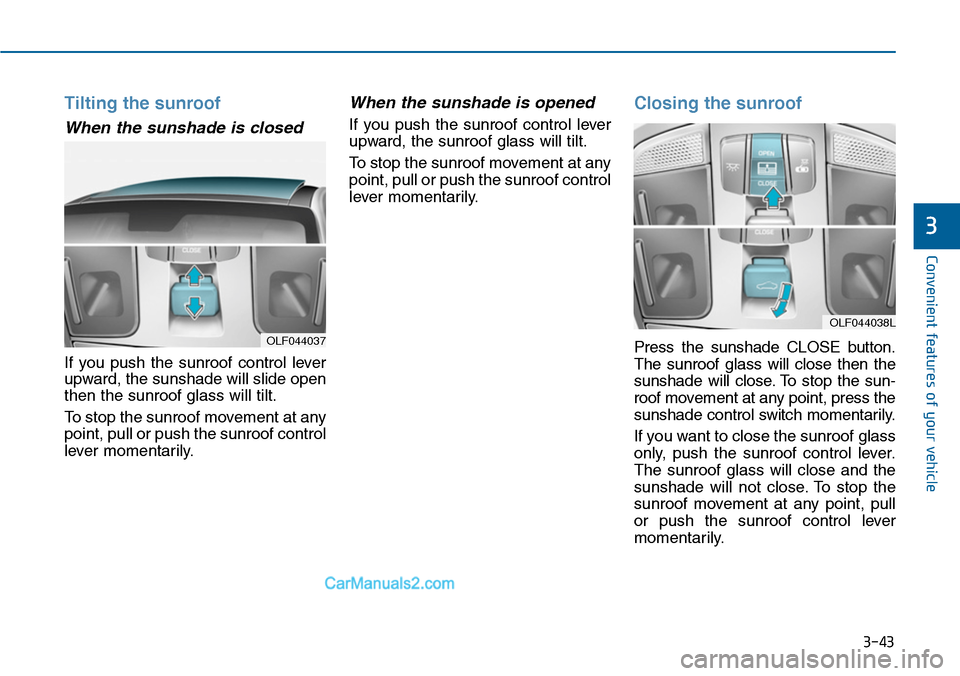 Tilting the sunroof

When the sunshade is closed

CLOSE

OLF044037

If you push the sunroof control lever upward, the sunshade will slide open then the sunroof glass will tilt.

To stop the sunroof movement at any point, pull or push the sunroof control lever momentarily.

When the sunshade is opened

If you push the sunroof control lever upward, the sunroof glass will tilt.

To stop the sunroof movement at any point, pull or push the sunroof control lever momentarily.

Closing the sunroof

OPEN

CLOSE

CLOSE

OLF044038L

Press the sunshade CLOSE button. The sunroof glass will close then the sunshade will close. To stop the sunroof movement at any point, press the sunshade control switch momentarily.

If you want to close the sunroof glass only, push the sunroof control lever. The sunroof glass will close and the sunshade will not close. To stop the sunroof movement at any point, pull or push the sunroof control lever momentarily.

3

Convenient features of your vehicle

CarManuals2.com

3-43

carmanualsonline.info